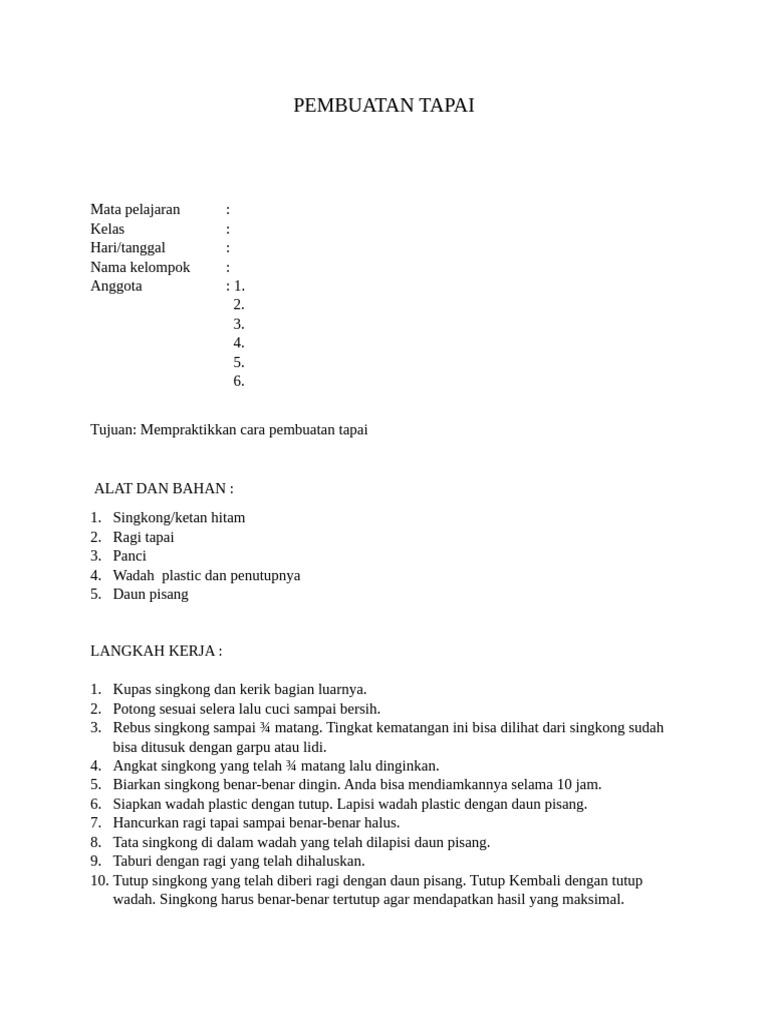 PEMBUATAN TAPAI

Mata pelajaran :
Kelas :
Hari/tanggal :
Nama kelompok :
Anggota : 1.
2.
3.
4.
5.
6.

Tujuan: Mempraktikkan cara pembuatan tapai

ALAT DAN BAHAN :

1. Singkong/ketan hitam
2. Ragi tapai
3. Panci
4. Wadah plastic dan penutupnya
5. Daun pisang

LANGKAH KERJA :

1. Kupas singkong dan kerik bagian luarnya.
2. Potong sesuai selera lalu cuci sampai bersih.
3. Rebus singkong sampai ¾ matang. Tingkat kematangan ini bisa dilihat dari singkong sudah bisa ditusuk dengan garpu atau lidi.
4. Angkat singkong yang telah ¾ matang lalu dinginkan.
5. Biarkan singkong benar-benar dingin. Anda bisa mendiamkannya selama 10 jam.
6. Siapkan wadah plastic dengan tutup. Lapisi wadah plastic dengan daun pisang.
7. Hancurkan ragi tapai sampai benar-benar halus.
8. Tata singkong di dalam wadah yang telah dilapisi daun pisang.
9. Taburi dengan ragi yang telah dihaluskan.
10. Tutup singkong yang telah diberi ragi dengan daun pisang. Tutup Kembali dengan tutup wadah. Singkong harus benar-benar tertutup agar mendapatkan hasil yang maksimal.